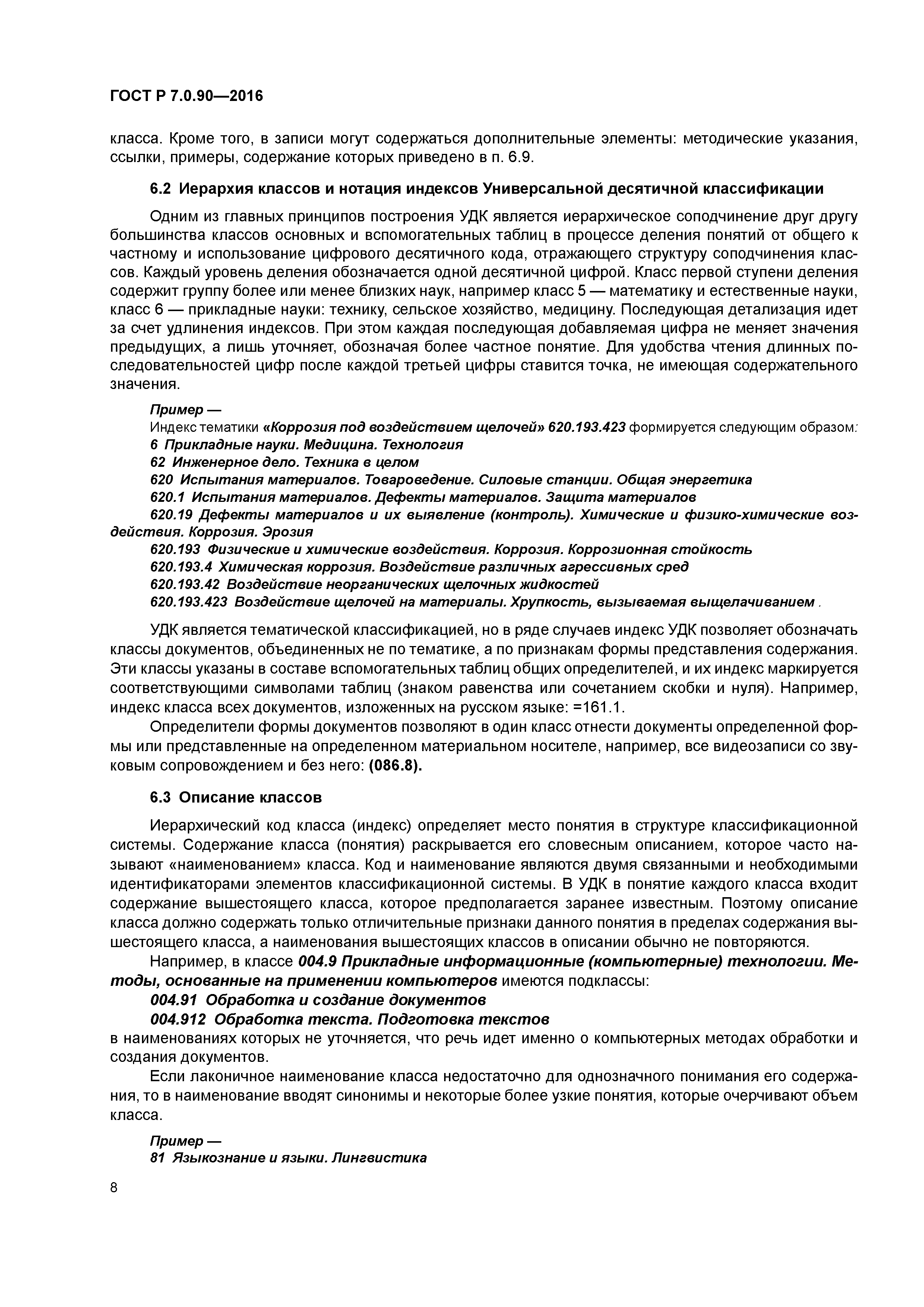 ГОСТ Р 7.0.90—2016

класса. Кроме того, в записи могут содержаться дополнительные элементы: методические указания, ссылки, примеры, содержание которых приведено в п. 6.9.

6.2 Иерархия классов и нотация индексов Универсальной десятичной классификации

Одним из главных принципов построения УДК является иерархическое соподчинение друг другу большинства классов основных и вспомогательных таблиц в процессе деления понятий от общего к частному и использование цифрового десятичного кода, отражающего структуру соподчинения классов. Каждый уровень деления обозначается одной десятичной цифрой. Класс первой ступени деления содержит группу более или менее близких наук, например класс 5 — математику и естественные науки, класс 6 — прикладные науки: технику, сельское хозяйство, медицину. Последующая детализация идет за счет удлинения индексов. При этом каждая последующая добавляемая цифра не меняет значения предыдущих, а лишь уточняет, обозначая более частное понятие. Для удобства чтения длинных последовательностей цифр после каждой третьей цифры ставится точка, не имеющая содержательного значения.

Пример —
Индекс тематики «Коррозия под воздействием щелочей» 620.193.423 формируется следующим образом:
6 Прикладные науки. Медицина. Технология
62 Инженерное дело. Техника в целом
620 Испытания материалов. Товароведение. Силовые станции. Общая энергетика
620.1 Испытания материалов. Дефекты материалов. Защита материалов
620.19 Дефекты материалов и их выявление (контроль). Химические и физико-химические воздействия. Коррозия. Эрозия
620.193 Физические и химические воздействия. Коррозия. Коррозионная стойкость
620.193.4 Химическая коррозия. Воздействие различных агрессивных сред
620.193.42 Воздействие неорганических щелочных жидкостей
620.193.423 Воздействие щелочей на материалы. Хрупкость, вызываемая выщелачиванием .

УДК является тематической классификацией, но в ряде случаев индекс УДК позволяет обозначать классы документов, объединенных не по тематике, а по признакам формы представления содержания. Эти классы указаны в составе вспомогательных таблиц общих определителей, и их индекс маркируется соответствующими символами таблиц (знаком равенства или сочетанием скобки и нуля). Например, индекс класса всех документов, изложенных на русском языке: =161.1.

Определители формы документов позволяют в один класс отнести документы определенной формы или представленные на определенном материальном носителе, например, все видеозаписи со звуковым сопровождением и без него: (086.8).

6.3 Описание классов

Иерархический код класса (индекс) определяет место понятия в структуре классификационной системы. Содержание класса (понятия) раскрывается его словесным описанием, которое часто называют «наименованием» класса. Код и наименование являются двумя связанными и необходимыми идентификаторами элементов классификационной системы. В УДК в понятие каждого класса входит содержание вышестоящего класса, которое предполагается заранее известным. Поэтому описание класса должно содержать только отличительные признаки данного понятия в пределах содержания вышестоящего класса, а наименования вышестоящих классов в описании обычно не повторяются.

Например, в классе 004.9 Прикладные информационные (компьютерные) технологии. Методы, основанные на применении компьютеров имеются подклассы:
004.91 Обработка и создание документов
004.912 Обработка текста. Подготовка текстов
в наименованиях которых не уточняется, что речь идет именно о компьютерных методах обработки и создания документов.

Если лаконичное наименование класса недостаточно для однозначного понимания его содержания, то в наименование вводят синонимы и некоторые более узкие понятия, которые очерчивают объем класса.

Пример —
81 Языкознание и языки. Лингвистика

8